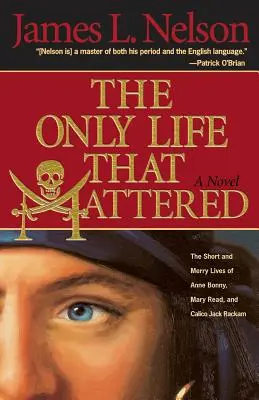 James L. Nelson

"[Nelson is] a master of both his period and the English language."
—Patrick O'Brian

THE ONLY LIFE THAT MATTERED

A Novel

The Short and Merry Lives of Anne Bonny, Mary Read, and Calico Jack Rackam